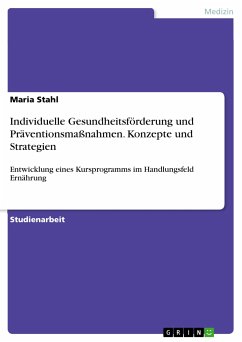 Medizin

Maria Stahl

Individuelle Gesundheitsförderung und Präventionsmaßnahmen. Konzepte und Strategien

Entwicklung eines Kursprogramms im Handlungsfeld Ernährung

Studienarbeit

GRIN